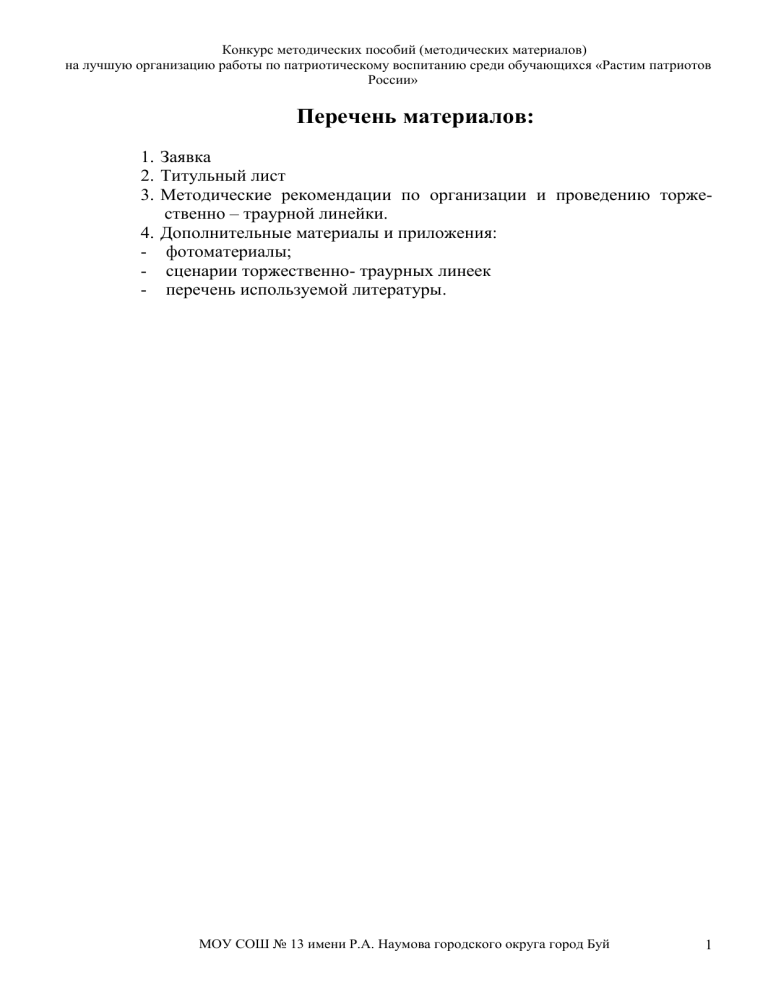 Конкурс методических пособий (методических материалов)
на лучшую организацию работы по патриотическому воспитанию среди обучающихся «Растим патриотов России»

Перечень материалов:

1. Заявка
2. Титульный лист
3. Методические рекомендации по организации и проведению торжественно – траурной линейки.
4. Дополнительные материалы и приложения:
- фотоматериалы;
- сценарии торжественно- траурных линеек
- перечень используемой литературы.

МОУ СОШ № 13 имени Р.А. Наумова городского округа город Буй 1